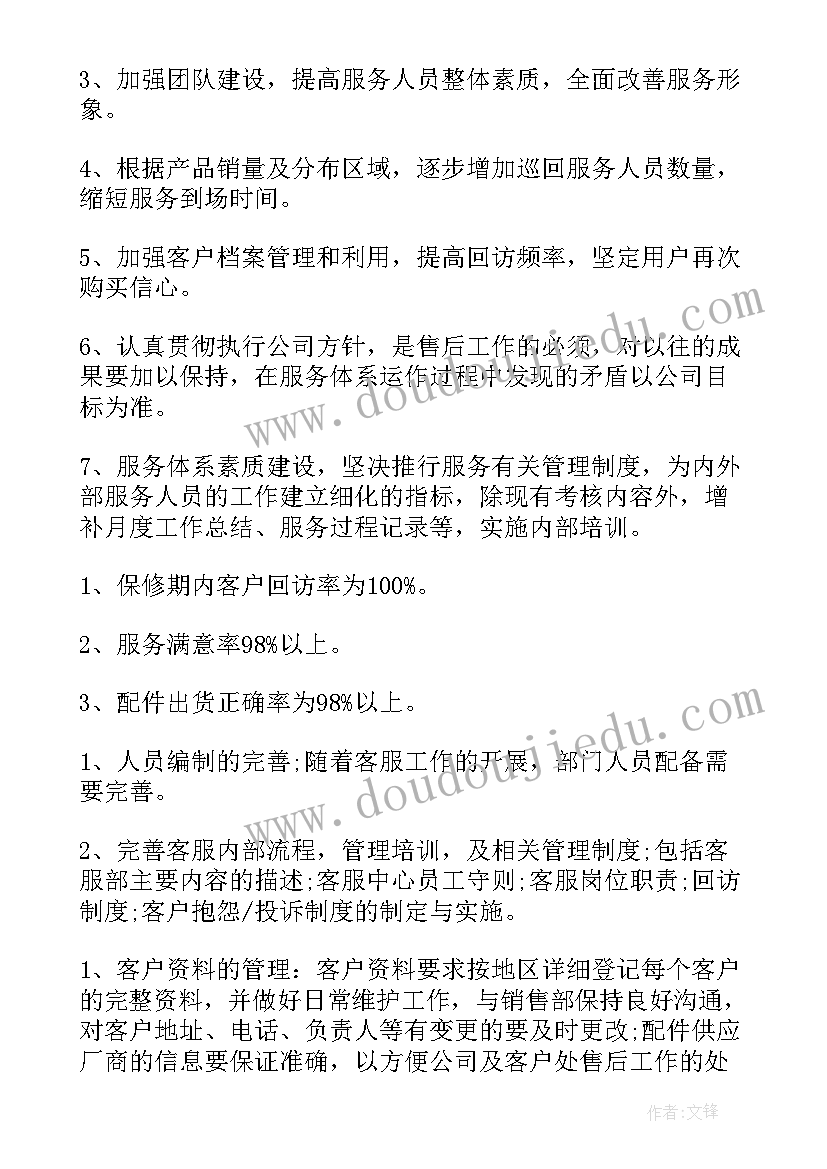 3、加强团队建设，提高服务人员整体素质，全面改善服务形象。

4、根据产品销量及分布区域，逐步增加巡回服务人员数量，缩短服务到场时间。

5、加强客户档案管理和利用，提高回访频率，坚定用户再次购买信心。

6、认真贯彻执行公司方针，是售后工作的必须，对以往的成果要加以保持，在服务体系运作过程中发现的矛盾以公司目标为准。

7、服务体系素质建设，坚决推行服务有关管理制度，为内外部服务人员的工作建立细化的指标，除现有考核内容外，增补月度工作总结、服务过程记录等，实施内部培训。

1、保修期内客户回访率为100%。

2、服务满意率98%以上。

3、配件出货正确率为98%以上。

1、人员编制的完善;随着客服工作的开展，部门人员配备需要完善。

2、完善客服内部流程，管理培训，及相关管理制度;包括客服部主要内容的描述;客服中心员工守则;客服岗位职责;回访制度;客户抱怨/投诉制度的制定与实施。

1、客户资料的管理：客户资料要求按地区详细登记每个客户的完整资料，并做好日常维护工作，与销售部保持良好沟通，对客户地址、电话、负责人等有变更的要及时更改;配件供应厂商的信息要保证准确，以方便公司及客户处售后工作的处

www.doudoujiedu.com

www.doudoujiedu.com

作者:文锋